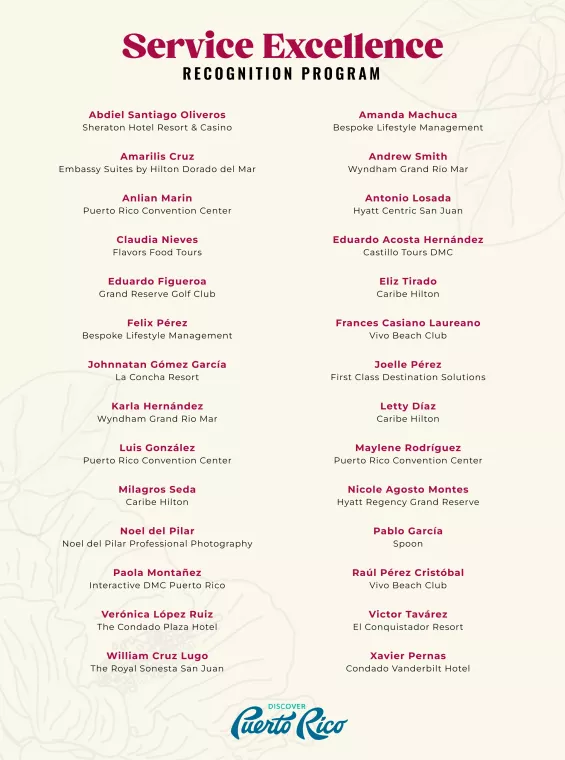 Service Excellence
RECOGNITION PROGRAM

Abdiel Santiago Oliveros
Sheraton Hotel Resort & Casino

Amarilis Cruz
Embassy Suites by Hilton Dorado del Mar

Anlian Marin
Puerto Rico Convention Center

Claudia Nieves
Flavors Food Tours

Eduardo Figueroa
Grand Reserve Golf Club

Felix Pérez
Bespoke Lifestyle Management

Johnnatan Gómez García
La Concha Resort

Karla Hernández
Wyndham Grand Rio Mar

Luis González
Puerto Rico Convention Center

Milagros Seda
Caribe Hilton

Noel del Pilar
Noel del Pilar Professional Photography

Paola Montañez
Interactive DMC Puerto Rico

Verónica López Ruiz
The Condado Plaza Hotel

William Cruz Lugo
The Royal Sonesta San Juan

Amanda Machuca
Bespoke Lifestyle Management

Andrew Smith
Wyndham Grand Rio Mar

Antonio Losada
Hyatt Centric San Juan

Eduardo Acosta Hernández
Castillo Tours DMC

Eliz Tirado
Caribe Hilton

Frances Casiano Laureano
Vivo Beach Club

Joelle Pérez
First Class Destination Solutions

Letty Díaz
Caribe Hilton

Maylene Rodríguez
Puerto Rico Convention Center

Nicole Agosto Montes
Hyatt Regency Grand Reserve

Pablo García
Spoon

Raúl Pérez Cristóbal
Vivo Beach Club

Victor Tavárez
El Conquistador Resort

Xavier Pernas
Condado Vanderbilt Hotel

DISCOVER
Puerto Rico